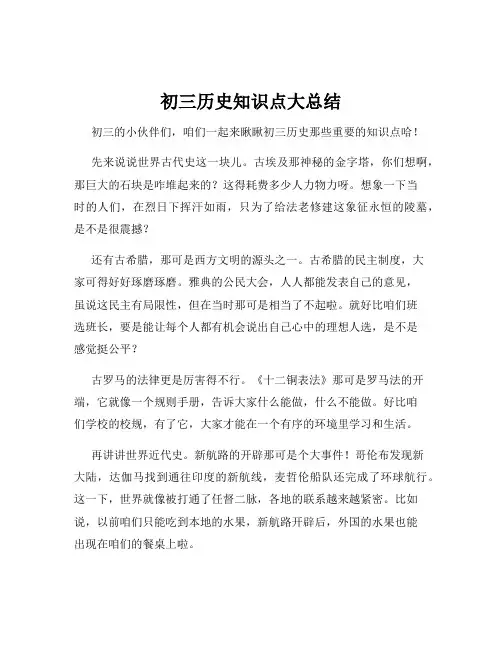 初三历史知识点大总结

初三的小伙伴们，咱们一起来瞅瞅初三历史那些重要的知识点哈！

先来说说世界古代史这一块儿。古埃及那神秘的金字塔，你们想啊，那巨大的石块是咋堆起来的？这得耗费多少人力物力呀。想象一下当时的人们，在烈日下挥汗如雨，只为了给法老修建这象征永恒的陵墓，是不是很震撼？

还有古希腊，那可是西方文明的源头之一。古希腊的民主制度，大家可得好好琢磨琢磨。雅典的公民大会，人人都能发表自己的意见，虽说这民主有局限性，但在当时那可是相当了不起啦。就好比咱们班选班长，要是能让每个人都有机会说出自己心中的理想人选，是不是感觉挺公平？

古罗马的法律更是厉害得不行。《十二铜表法》那可是罗马法的开端，它就像一个规则手册，告诉大家什么能做，什么不能做。好比咱们学校的校规，有了它，大家才能在一个有序的环境里学习和生活。

再讲讲世界近代史。新航路的开辟那可是个大事件！哥伦布发现新大陆，达伽马找到通往印度的新航线，麦哲伦船队还完成了环球航行。这一下，世界就像被打通了任督二脉，各地的联系越来越紧密。比如说，以前咱们只能吃到本地的水果，新航路开辟后，外国的水果也能出现在咱们的餐桌上啦。